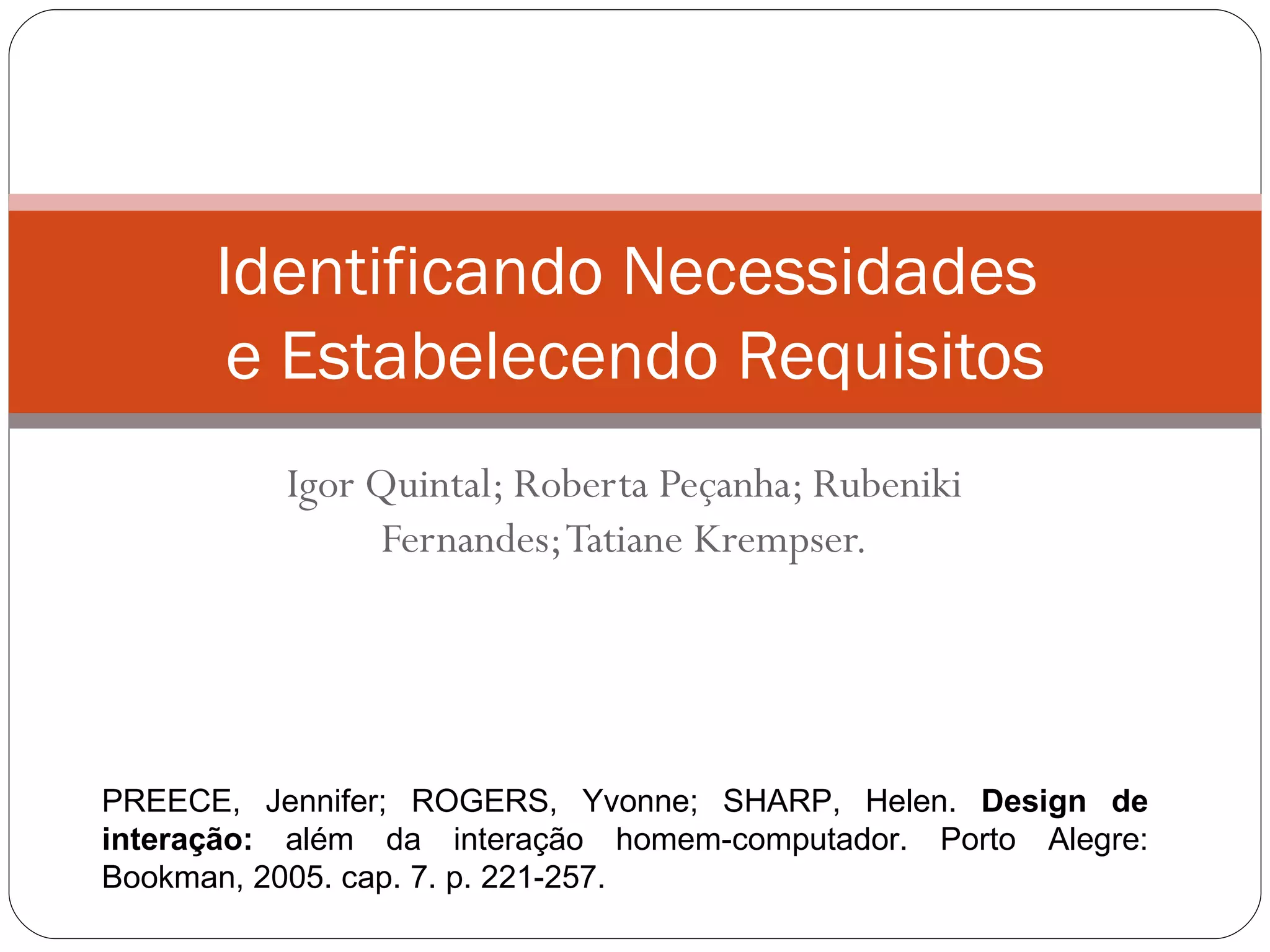 Identificando Necessidades
e Estabelecendo Requisitos

Igor Quintal; Roberta Peçanha; Rubeniki Fernandes; Tatiane Krempser.

PREECE, Jennifer; ROGERS, Yvonne; SHARP, Helen. Design de interação: além da interação homem-computador. Porto Alegre: Bookman, 2005. cap. 7. p. 221-257.